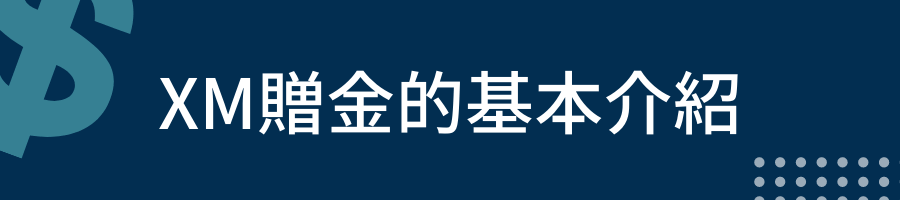 XM贈金的基本介紹